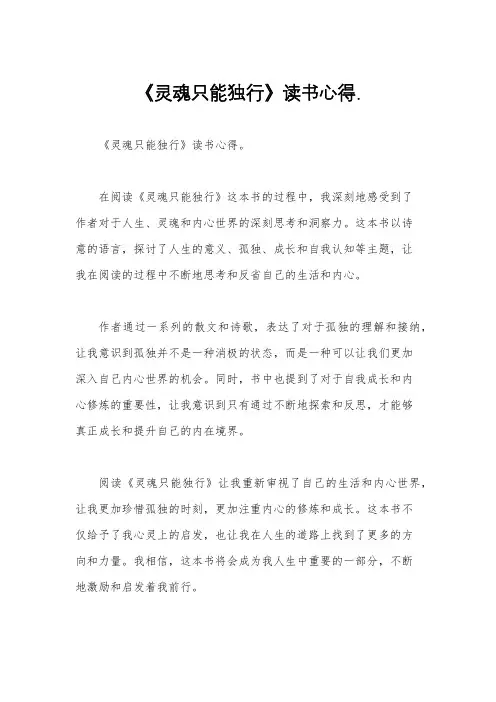 《灵魂只能独行》读书心得.

《灵魂只能独行》读书心得。

在阅读《灵魂只能独行》这本书的过程中，我深刻地感受到了作者对于人生、灵魂和内心世界的深刻思考和洞察力。这本书以诗意的语言，探讨了人生的意义、孤独、成长和自我认知等主题，让我在阅读的过程中不断地思考和反省自己的生活和内心。

作者通过一系列的散文和诗歌，表达了对于孤独的理解和接纳，让我意识到孤独并不是一种消极的状态，而是一种可以让我们更加深入自己内心世界的机会。同时，书中也提到了对于自我成长和内心修炼的重要性，让我意识到只有通过不断地探索和反思，才能够真正成长和提升自己的内在境界。

阅读《灵魂只能独行》让我重新审视了自己的生活和内心世界，让我更加珍惜孤独的时刻，更加注重内心的修炼和成长。这本书不仅给予了我心灵上的启发，也让我在人生的道路上找到了更多的方向和力量。我相信，这本书将会成为我人生中重要的一部分，不断地激励和启发着我前行。